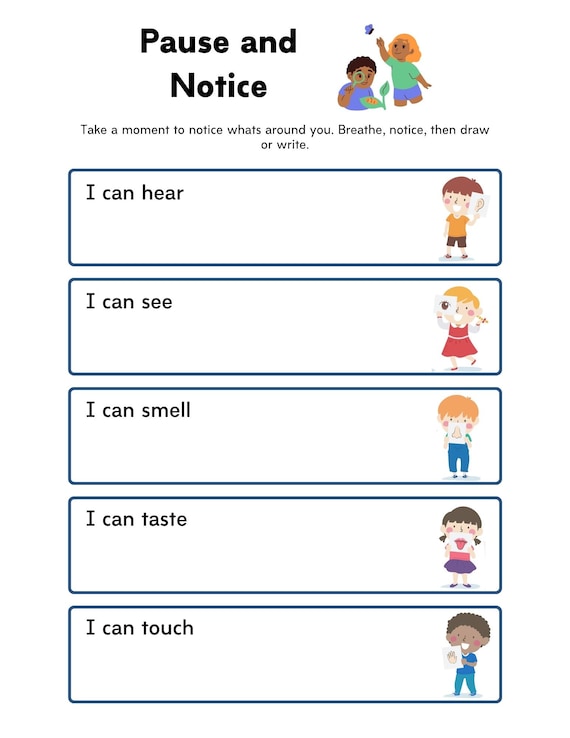 Pause and Notice

Take a moment to notice whats around you. Breathe, notice, then draw or write.

I can hear

I can see

I can smell

I can taste

I can touch